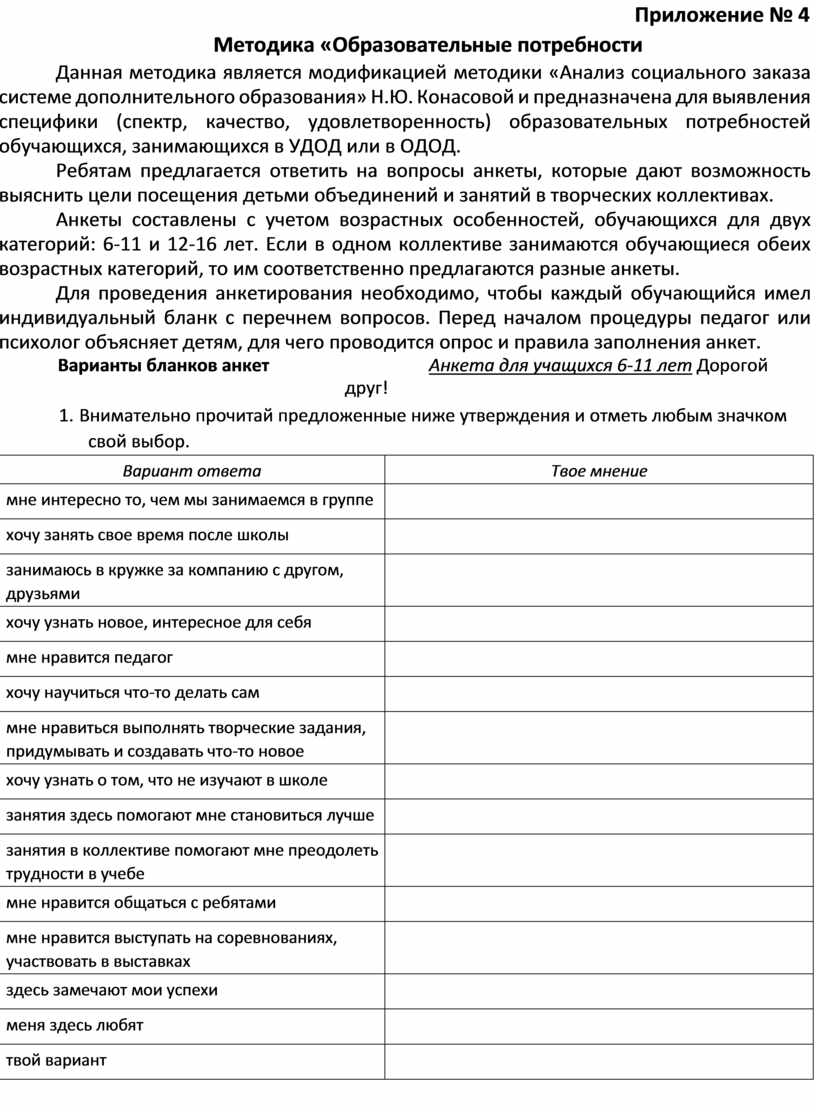 Приложение № 4

Методика «Образовательные потребности

Данная методика является модификацией методики «Анализ социального заказа системе дополнительного образования» Н.Ю. Конасовой и предназначена для выявления специфики (спектр, качество, удовлетворенность) образовательных потребностей обучающихся, занимающихся в УДОД или в ОДОД.

Ребятам предлагается ответить на вопросы анкеты, которые дают возможность выяснить цели посещения детьми объединений и занятий в творческих коллективах.

Анкеты составлены с учетом возрастных особенностей, обучающихся для двух категорий: 6-11 и 12-16 лет. Если в одном коллективе занимаются обучающиеся обеих возрастных категорий, то им соответственно предлагаются разные анкеты.

Для проведения анкетирования необходимо, чтобы каждый обучающийся имел индивидуальный бланк с перечнем вопросов. Перед началом процедуры педагог или психолог объясняет детям, для чего проводится опрос и правила заполнения анкет.

Варианты бланков анкет Анкета для учащихся 6-11 лет Дорогой друг!

1. Внимательно прочитай предложенные ниже утверждения и отметь любым значком свой выбор.

| Вариант ответа | Твое мнение |
|---|---|
| мне интересно то, чем мы занимаемся в группе | |
| хочу занять свое время после школы | |
| занимаюсь в кружке за компанию с другом, друзьями | |
| хочу узнать новое, интересное для себя | |
| мне нравится педагог | |
| хочу научиться что-то делать сам | |
| мне нравиться выполнять творческие задания, придумывать и создавать что-то новое | |
| хочу узнать о том, что не изучают в школе | |
| занятия здесь помогают мне становиться лучше | |
| занятия в коллективе помогают мне преодолеть трудности в учебе | |
| мне нравится общаться с ребятами | |
| мне нравится выступать на соревнованиях, участвовать в выставках | |
| здесь замечают мои успехи | |
| меня здесь любят | |
| твой вариант | |